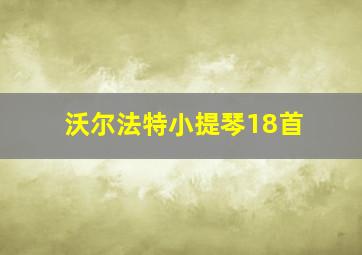 沃尔法特小提琴18首